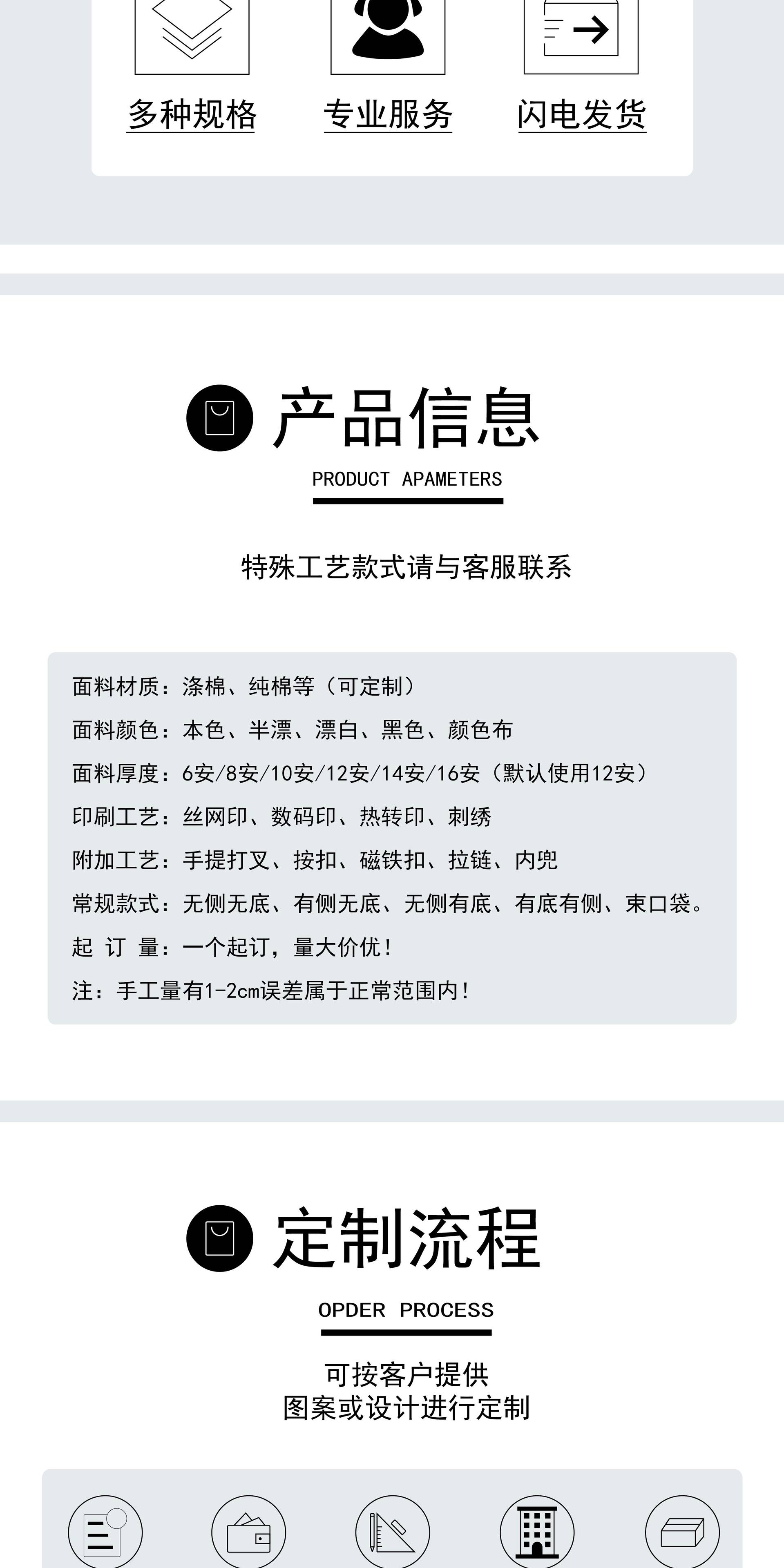 多种规格 专业服务 闪电发货

产品信息

PRODUCT APAMETERS

特殊工艺款式请与客服联系

面料材质：涤棉、纯棉等（可定制）

面料颜色：本色、半漂、漂白、黑色、颜色布

面料厚度：6安/8安/10安/12安/14安/16安（默认使用12安）

印刷工艺：丝网印、数码印、热转印、刺绣

附加工艺：手提打叉、按扣、磁铁扣、拉链、内兜

常规款式：无侧无底、有侧无底、无侧有底、有底有侧、束口袋。

起 订 量：一个起订，量大价优！

注：手工量有1-2cm误差属于正常范围内！

定制流程

OPDER PROCESS

可按客户提供
图案或设计进行定制